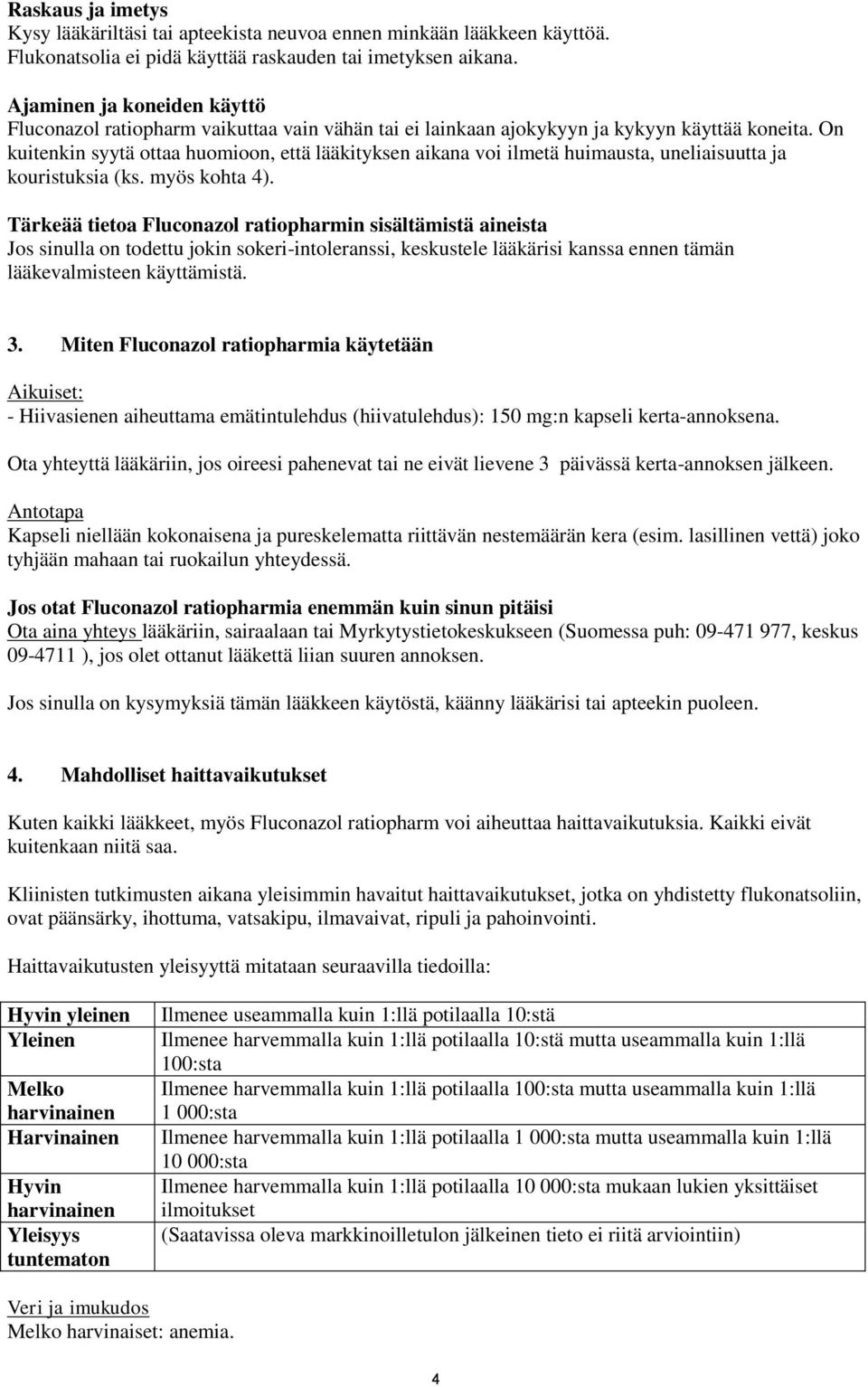 Raskaus ja imetys
Kysy lääkäriltäsi tai apteekista neuvoa ennen minkään lääkkeen käyttöä. Flukonatsolia ei pidä käyttää raskauden tai imetyksen aikana.

Ajaminen ja koneiden käyttö
Fluconazol ratiopharm vaikuttaa vain vähän tai ei lainkaan ajokykyyn ja kykyyn käyttää koneita. On kuitenkin syytä ottaa huomioon, että lääkityksen aikana voi ilmetä huimausta, uneliaisuutta ja kouristuksia (ks. myös kohta 4).

Tärkeää tietoa Fluconazol ratiopharmin sisältämistä aineista
Jos sinulla on todettu jokin sokeri-intoleranssi, keskustele lääkärisi kanssa ennen tämän lääkevalmisteen käyttämistä.

3. Miten Fluconazol ratiopharmia käytetään

Aikuiset:
- Hiivasienen aiheuttama emätintulehdus (hiivatulehdus): 150 mg:n kapseli kerta-annoksena.

Ota yhteyttä lääkäriin, jos oireesi pahenevat tai ne eivät lievene 3 päivässä kerta-annoksen jälkeen.

Antotapa
Kapseli niellään kokonaisena ja pureskelematta riittävän nestemäärän kera (esim. lasillinen vettä) joko tyhjään mahaan tai ruokailun yhteydessä.

Jos otat Fluconazol ratiopharmia enemmän kuin sinun pitäisi
Ota aina yhteys lääkäriin, sairaalaan tai Myrkytystietokeskukseen (Suomessa puh: 09-471 977, keskus 09-4711 ), jos olet ottanut lääkettä liian suuren annoksen.

Jos sinulla on kysymyksiä tämän lääkkeen käytöstä, käänny lääkärisi tai apteekin puoleen.

4. Mahdolliset haittavaikutukset

Kuten kaikki lääkkeet, myös Fluconazol ratiopharm voi aiheuttaa haittavaikutuksia. Kaikki eivät kuitenkaan niitä saa.

Kliinisten tutkimusten aikana yleisimmin havaitut haittavaikutukset, jotka on yhdistetty flukonatsoliin, ovat päänsärky, ihottuma, vatsakipu, ilmavaivat, ripuli ja pahoinvointi.

Haittavaikutusten yleisyyttä mitataan seuraavilla tiedoilla:

| | |
|---|---|
| Hyvin yleinen | Ilmenee useammalla kuin 1:llä potilaalla 10:stä |
| Yleinen | Ilmenee harvemmalla kuin 1:llä potilaalla 10:stä mutta useammalla kuin 1:llä 100:sta |
| Melko harvinainen | Ilmenee harvemmalla kuin 1:llä potilaalla 100:sta mutta useammalla kuin 1:llä 1 000:sta |
| Harvinainen | Ilmenee harvemmalla kuin 1:llä potilaalla 1 000:sta mutta useammalla kuin 1:llä 10 000:sta |
| Hyvin harvinainen | Ilmenee harvemmalla kuin 1:llä potilaalla 10 000:sta mukaan lukien yksittäiset ilmoitukset |
| Yleisyys tuntematon | (Saatavissa oleva markkinoilletulon jälkeinen tieto ei riitä arviointiin) |

Veri ja imukudos
Melko harvinaiset: anemia.

4